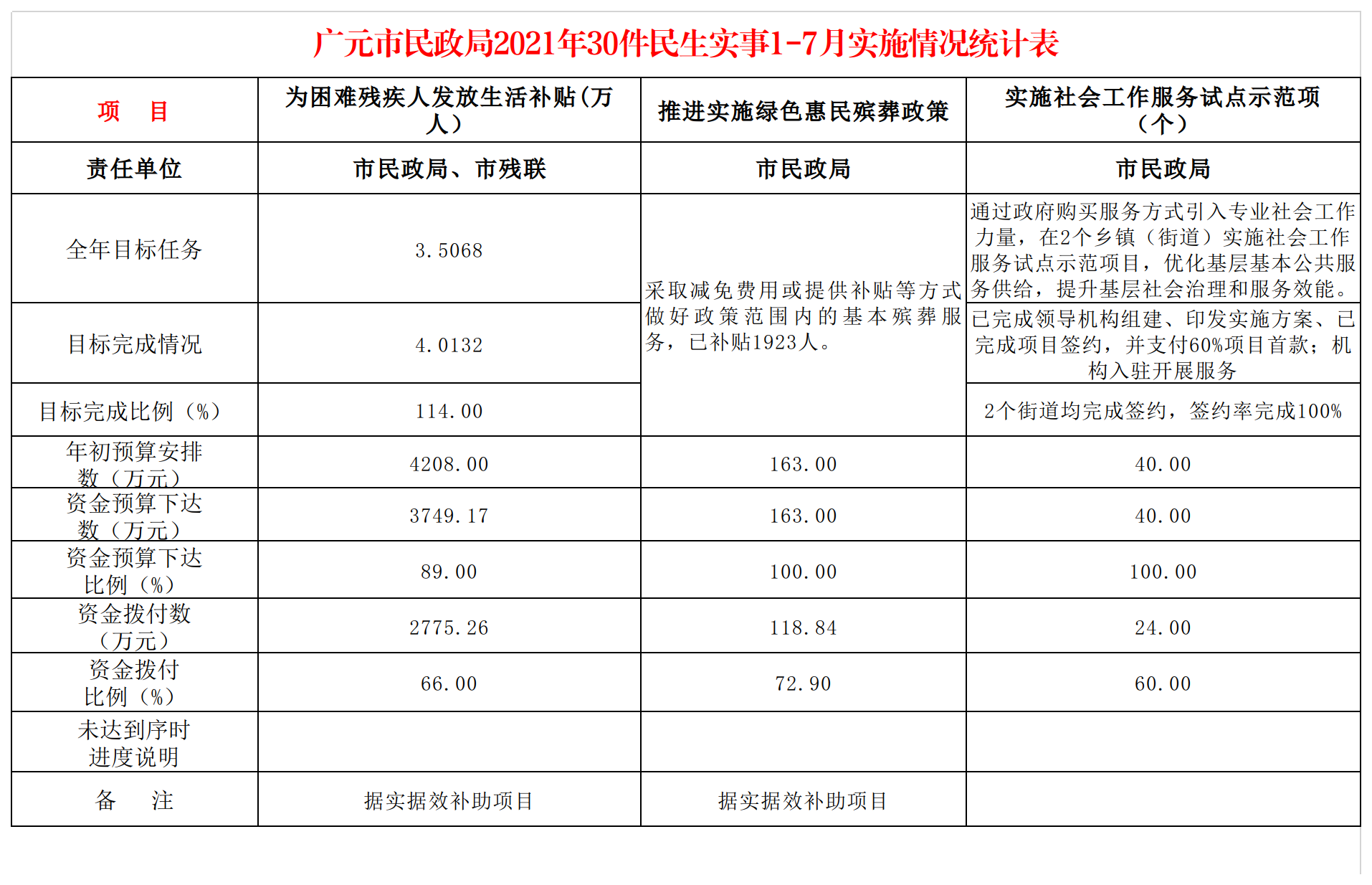 广元市民政局2021年30件民生实事1-7月实施情况统计表

| 项　目 | 为困难残疾人发放生活补贴（万人） | 推进实施绿色惠民殡葬政策 | 实施社会工作服务试点示范项（个） |
|---|---|---|---|
| 责任单位 | 市民政局、市残联 | 市民政局 | 市民政局 |
| 全年目标任务 | 3.5068 | 采取减免费用或提供补贴等方式做好政策范围内的基本殡葬服务，已补贴1923人。 | 通过政府购买服务方式引入专业社会工作力量，在2个乡镇（街道）实施社会工作服务试点示范项目，优化基层基本公共服务供给，提升基层社会治理和服务效能。 |
| 目标完成情况 | 4.0132 | | 已完成领导机构组建、印发实施方案、已完成项目签约，并支付60%项目首款；机构入驻开展服务 |
| 目标完成比例（%） | 114.00 | | 2个街道均完成签约，签约率完成100% |
| 年初预算安排数（万元） | 4208.00 | 163.00 | 40.00 |
| 资金预算下达数（万元） | 3749.17 | 163.00 | 40.00 |
| 资金预算下达比例（%） | 89.00 | 100.00 | 100.00 |
| 资金拨付数（万元） | 2775.26 | 118.84 | 24.00 |
| 资金拨付比例（%） | 66.00 | 72.90 | 60.00 |
| 未达到序时进度说明 | | | |
| 备　注 | 据实据效补助项目 | 据实据效补助项目 | |